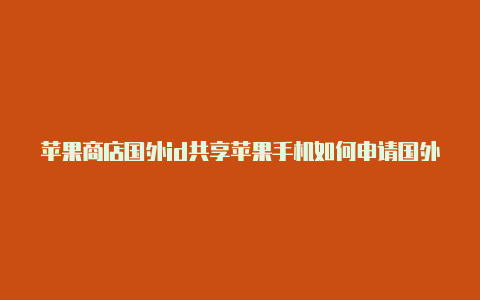 苹果商店国外id共享苹果手机如何申请国外